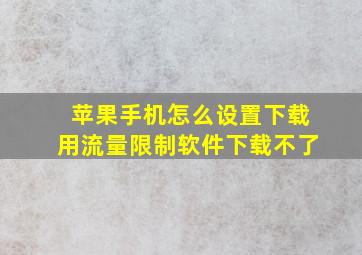 苹果手机怎么设置下载用流量限制软件下载不了